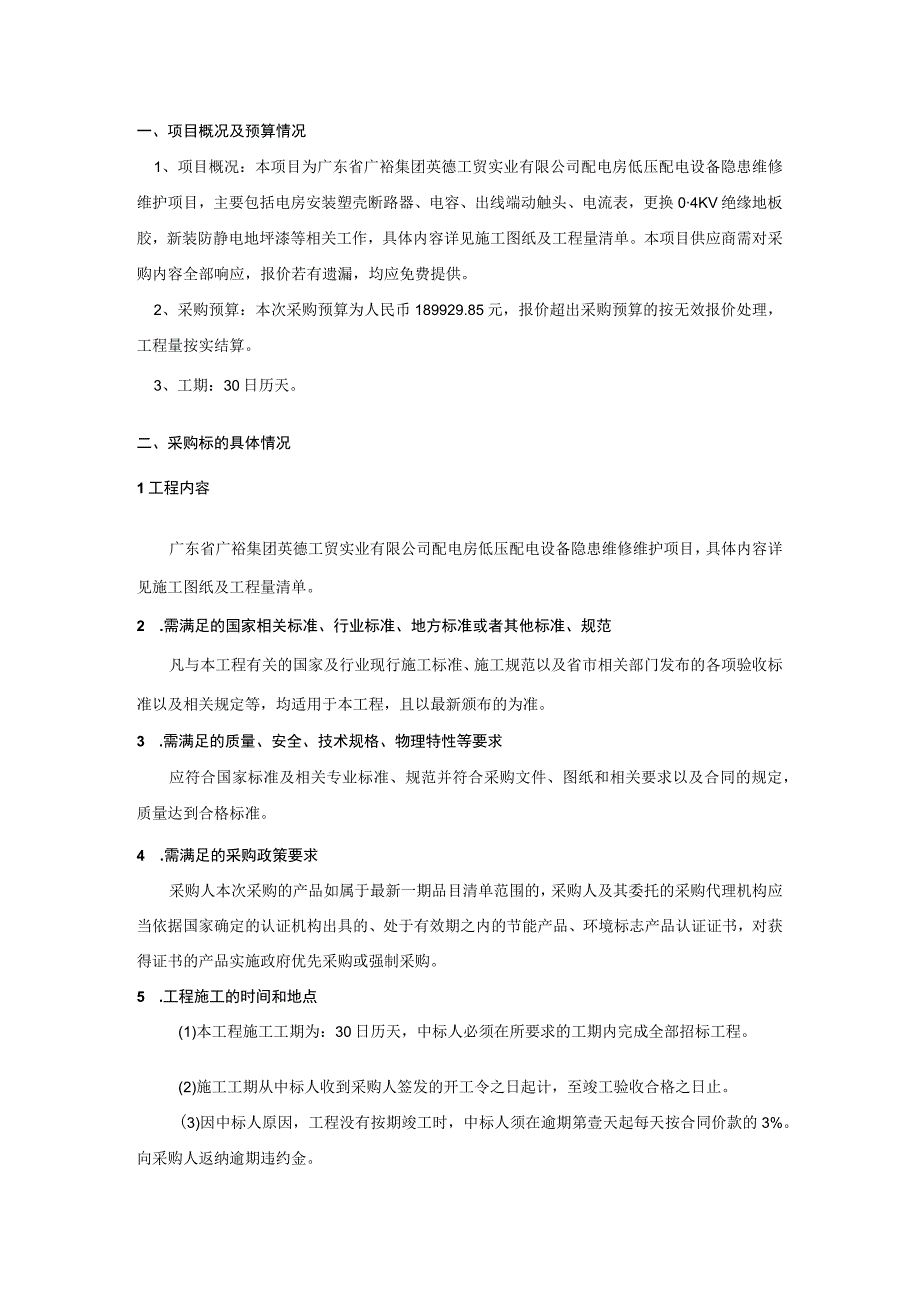 一、项目概况及预算情况

1、项目概况：本项目为广东省广裕集团英德工贸实业有限公司配电房低压配电设备隐患维修维护项目，主要包括电房安装塑壳断路器、电容、出线端动触头、电流表，更换0·4KV绝缘地板胶，新装防静电地坪漆等相关工作，具体内容详见施工图纸及工程量清单。本项目供应商需对采购内容全部响应，报价若有遗漏，均应免费提供。

2、采购预算：本次采购预算为人民币189929.85元，报价超出采购预算的按无效报价处理，工程量按实结算。

3、工期：30日历天。

二、采购标的具体情况

1工程内容

广东省广裕集团英德工贸实业有限公司配电房低压配电设备隐患维修维护项目，具体内容详见施工图纸及工程量清单。

2 .需满足的国家相关标准、行业标准、地方标准或者其他标准、规范

凡与本工程有关的国家及行业现行施工标准、施工规范以及省市相关部门发布的各项验收标准以及相关规定等，均适用于本工程，且以最新颁布的为准。

3 .需满足的质量、安全、技术规格、物理特性等要求

应符合国家标准及相关专业标准、规范并符合采购文件、图纸和相关要求以及合同的规定，质量达到合格标准。

4 .需满足的采购政策要求

采购人本次采购的产品如属于最新一期品目清单范围的，采购人及其委托的采购代理机构应当依据国家确定的认证机构出具的、处于有效期之内的节能产品、环境标志产品认证证书，对获得证书的产品实施政府优先采购或强制采购。

5 .工程施工的时间和地点

(1)本工程施工工期为：30日历天，中标人必须在所要求的工期内完成全部招标工程。

(2)施工工期从中标人收到采购人签发的开工令之日起计，至竣工验收合格之日止。

(3)因中标人原因，工程没有按期竣工时，中标人须在逾期第壹天起每天按合同价款的3%。向采购人返纳逾期违约金。